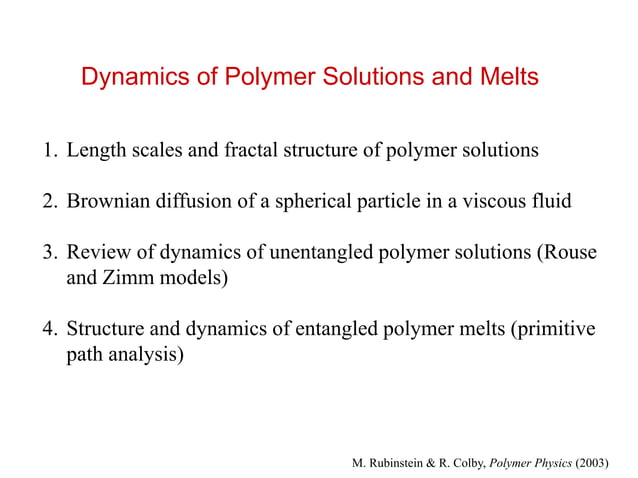 Dynamics of Polymer Solutions and Melts

1. Length scales and fractal structure of polymer solutions

2. Brownian diffusion of a spherical particle in a viscous fluid

3. Review of dynamics of unentangled polymer solutions (Rouse and Zimm models)

4. Structure and dynamics of entangled polymer melts (primitive path analysis)

M. Rubinstein & R. Colby, Polymer Physics (2003)